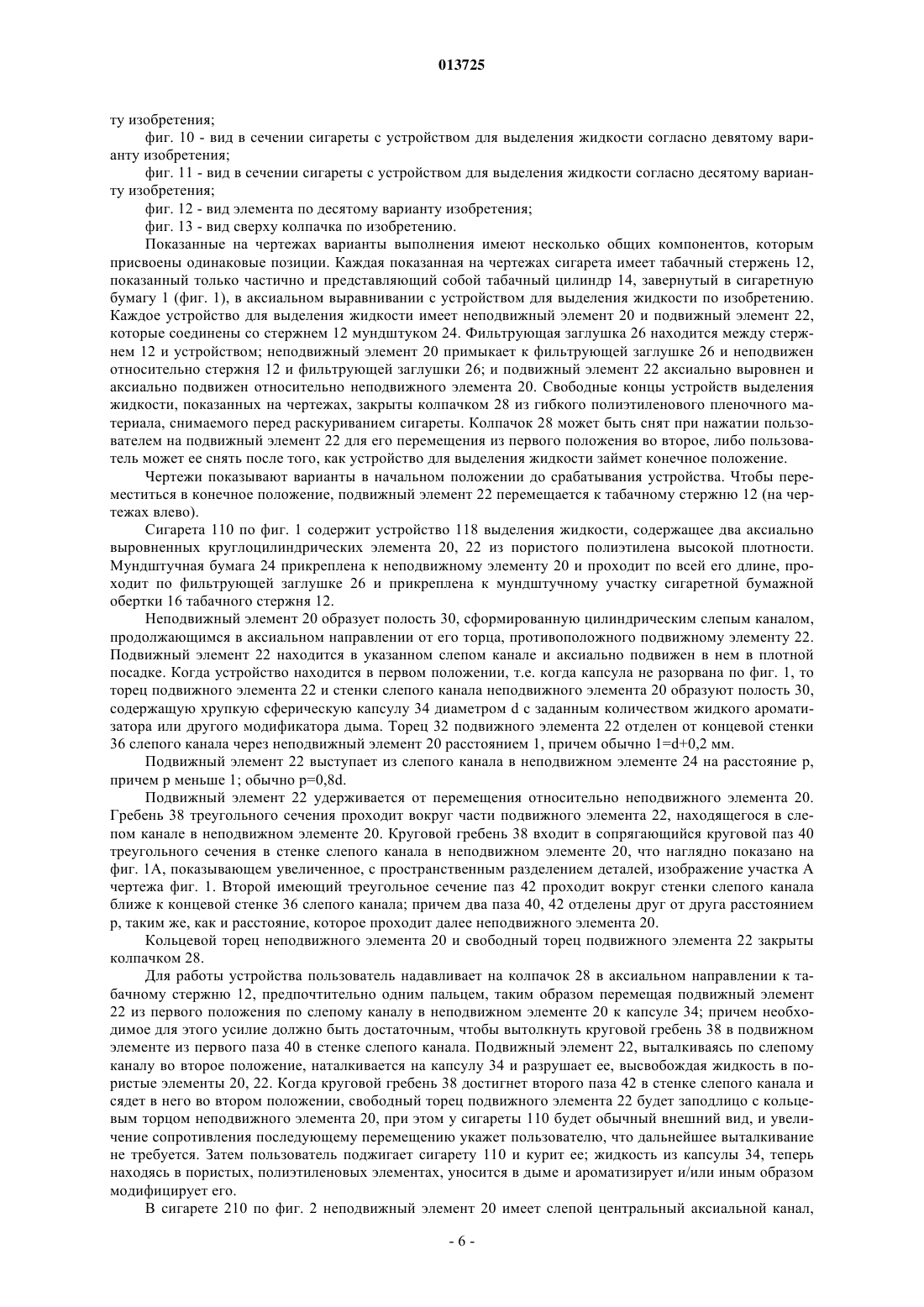 013725

ту изобретения;

фиг. 10 - вид в сечении сигареты с устройством для выделения жидкости согласно девятому варианту изобретения;

фиг. 11 - вид в сечении сигареты с устройством для выделения жидкости согласно десятому варианту изобретения;

фиг. 12 - вид элемента по десятому варианту изобретения;

фиг. 13 - вид сверху колпачка по изобретению.

Показанные на чертежах варианты выполнения имеют несколько общих компонентов, которым присвоены одинаковые позиции. Каждая показанная на чертежах сигарета имеет табачный стержень 12, показанный только частично и представляющий собой табачный цилиндр 14, завернутый в сигаретную бумагу 1 (фиг. 1), в аксиальном выравнивании с устройством для выделения жидкости по изобретению. Каждое устройство для выделения жидкости имеет неподвижный элемент 20 и подвижный элемент 22, которые соединены со стержнем 12 мундштуком 24. Фильтрующая заглушка 26 находится между стержнем 12 и устройством; неподвижный элемент 20 примыкает к фильтрующей заглушке 26 и неподвижен относительно стержня 12 и фильтрующей заглушки 26; и подвижный элемент 22 аксиально выровнен и аксиально подвижен относительно неподвижного элемента 20. Свободные концы устройств выделения жидкости, показанных на чертежах, закрыты колпачком 28 из гибкого полиэтиленового пленочного материала, снимаемого перед раскуриванием сигареты. Колпачок 28 может быть снят при нажатии пользователем на подвижный элемент 22 для его перемещения из первого положения во второе, либо пользователь может ее снять после того, как устройство для выделения жидкости займет конечное положение.

Чертежи показывают варианты в начальном положении до срабатывания устройства. Чтобы переместиться в конечное положение, подвижный элемент 22 перемещается к табачному стержню 12 (на чертежах влево).

Сигарета 110 по фиг. 1 содержит устройство 118 выделения жидкости, содержащее два аксиально выровненных круглоцилиндрических элемента 20, 22 из пористого полиэтилена высокой плотности. Мундштучная бумага 24 прикреплена к неподвижному элементу 20 и проходит по всей его длине, проходит по фильтрующей заглушке 26 и прикреплена к мундштучному участку сигаретной бумажной обертки 16 табачного стержня 12.

Неподвижный элемент 20 образует полость 30, сформированную цилиндрическим слепым каналом, продолжающимся в аксиальном направлении от его торца, противоположного подвижному элементу 22. Подвижный элемент 22 находится в указанном слепом канале и аксиально подвижен в нем в плотной посадке. Когда устройство находится в первом положении, т.е. когда капсула не разорвана по фиг. 1, то торец подвижного элемента 22 и стенки слепого канала неподвижного элемента 20 образуют полость 30, содержащую хрупкую сферическую капсулу 34 диаметром d с заданным количеством жидкого ароматизатора или другого модификатора дыма. Торец 32 подвижного элемента 22 отделен от концевой стенки 36 слепого канала через неподвижный элемент 20 расстоянием 1, причем обычно 1=d+0,2 мм.

Подвижный элемент 22 выступает из слепого канала в неподвижном элементе 24 на расстояние p, причем p меньше 1; обычно p=0,8d.

Подвижный элемент 22 удерживается от перемещения относительно неподвижного элемента 20. Гребень 38 треугольного сечения проходит вокруг части подвижного элемента 22, находящегося в слепом канале в неподвижном элементе 20. Круговой гребень 38 входит в сопрягающийся круговой паз 40 треугольного сечения в стенке слепого канала в неподвижном элементе 20, что наглядно показано на фиг. 1А, показывающем увеличенное, с пространственным разделением деталей, изображение участка А чертежа фиг. 1. Второй имеющий треугольное сечение паз 42 проходит вокруг стенки слепого канала ближе к концевой стенке 36 слепого канала; причем два паза 40, 42 отделены друг от друга расстоянием p, таким же, как и расстояние, которое проходит далее неподвижного элемента 20.

Кольцевой торец неподвижного элемента 20 и свободный торец подвижного элемента 22 закрыты колпачком 28.

Для работы устройства пользователь надавливает на колпачок 28 в аксиальном направлении к табачному стержню 12, предпочтительно одним пальцем, таким образом перемещая подвижный элемент 22 из первого положения по слепому каналу в неподвижном элементе 20 к капсуле 34; причем необходимое для этого усилие должно быть достаточным, чтобы вытолкнуть круговой гребень 38 в подвижном элементе из первого паза 40 в стенке слепого канала. Подвижный элемент 22, выталкиваясь по слепому каналу во второе положение, наталкивается на капсулу 34 и разрушает ее, высвобождая жидкость в пористые элементы 20, 22. Когда круговой гребень 38 достигнет второго паза 42 в стенке слепого канала и сядет в него во втором положении, свободный торец подвижного элемента 22 будет заподлицо с кольцевым торцом неподвижного элемента 20, при этом у сигареты 110 будет обычный внешний вид, и увеличение сопротивления последующему перемещению укажет пользователю, что дальнейшее выталкивание не требуется. Затем пользователь поджигает сигарету 110 и курит ее; жидкость из капсулы 34, теперь находясь в пористых, полиэтиленовых элементах, уносится в дыме и ароматизирует и/или иным образом модифицирует его.

В сигарете 210 по фиг. 2 неподвижный элемент 20 имеет слепой центральный аксиальной канал,

- 6 -